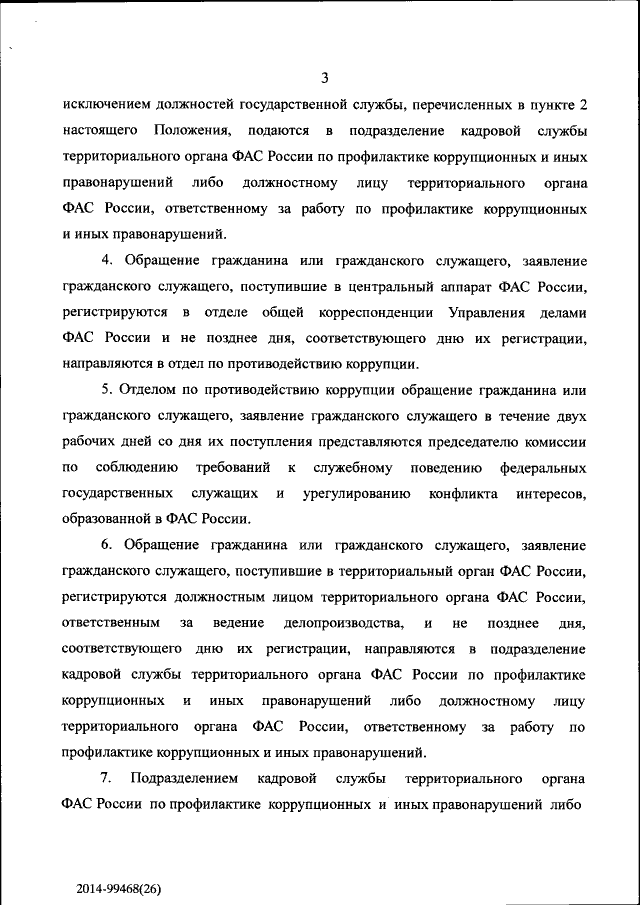 3

исключением должностей государственной службы, перечисленных в пункте 2 настоящего Положения, подаются в подразделение кадровой службы территориального органа ФАС России по профилактике коррупционных и иных правонарушений либо должностному лицу территориального органа ФАС России, ответственному за работу по профилактике коррупционных и иных правонарушений.

4. Обращение гражданина или гражданского служащего, заявление гражданского служащего, поступившие в центральный аппарат ФАС России, регистрируются в отделе общей корреспонденции Управления делами ФАС России и не позднее дня, соответствующего дню их регистрации, направляются в отдел по противодействию коррупции.

5. Отделом по противодействию коррупции обращение гражданина или гражданского служащего, заявление гражданского служащего в течение двух рабочих дней со дня их поступления представляются председателю комиссии по соблюдению требований к служебному поведению федеральных государственных служащих и урегулированию конфликта интересов, образованной в ФАС России.

6. Обращение гражданина или гражданского служащего, заявление гражданского служащего, поступившие в территориальный орган ФАС России, регистрируются должностным лицом территориального органа ФАС России, ответственным за ведение делопроизводства, и не позднее дня, соответствующего дню их регистрации, направляются в подразделение кадровой службы территориального органа ФАС России по профилактике коррупционных и иных правонарушений либо должностному лицу территориального органа ФАС России, ответственному за работу по профилактике коррупционных и иных правонарушений.

7. Подразделением кадровой службы территориального органа ФАС России по профилактике коррупционных и иных правонарушений либо

2014-99468(26)